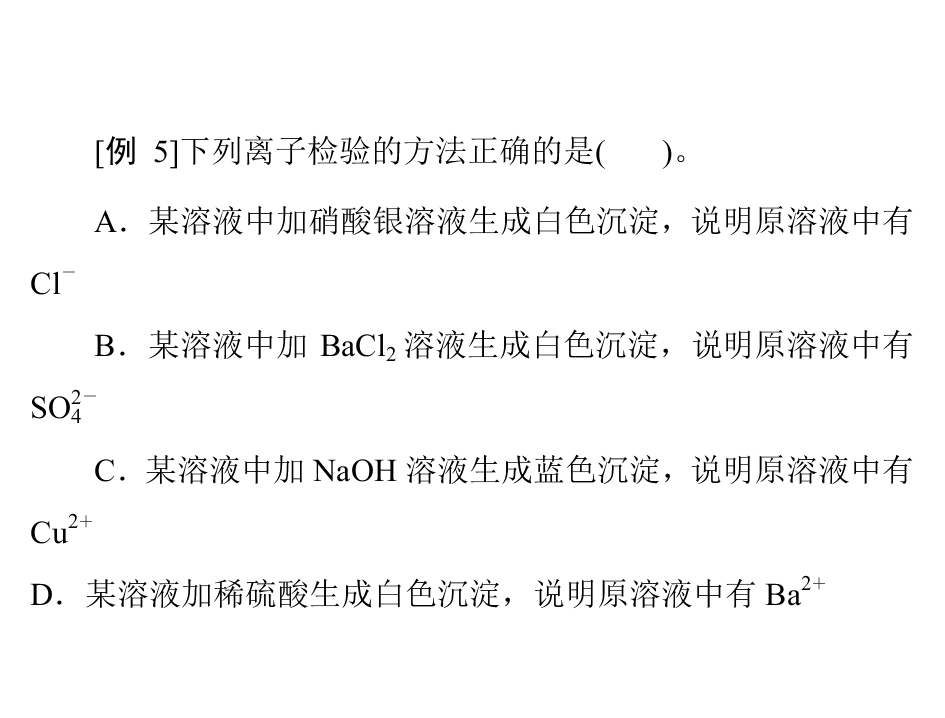 [例5]下列离子检验的方法正确的是(　　)。

A．某溶液中加硝酸银溶液生成白色沉淀，说明原溶液中有$Cl^-$

B．某溶液中加$BaCl_2$溶液生成白色沉淀，说明原溶液中有$SO_4^{2-}$

C．某溶液中加NaOH溶液生成蓝色沉淀，说明原溶液中有$Cu^{2+}$

D．某溶液加稀硫酸生成白色沉淀，说明原溶液中有$Ba^{2+}$